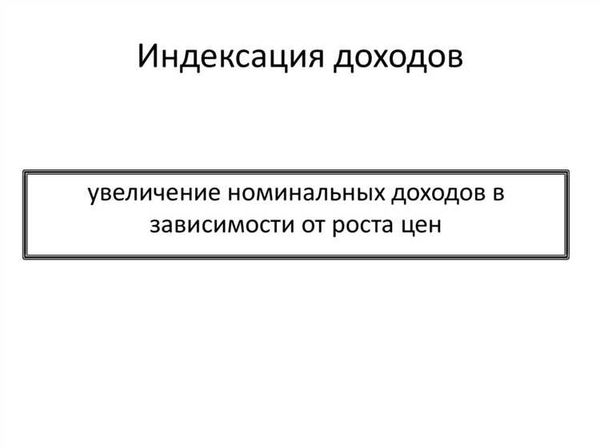 Индексация доходов

увеличение номинальных доходов в зависимости от роста цен